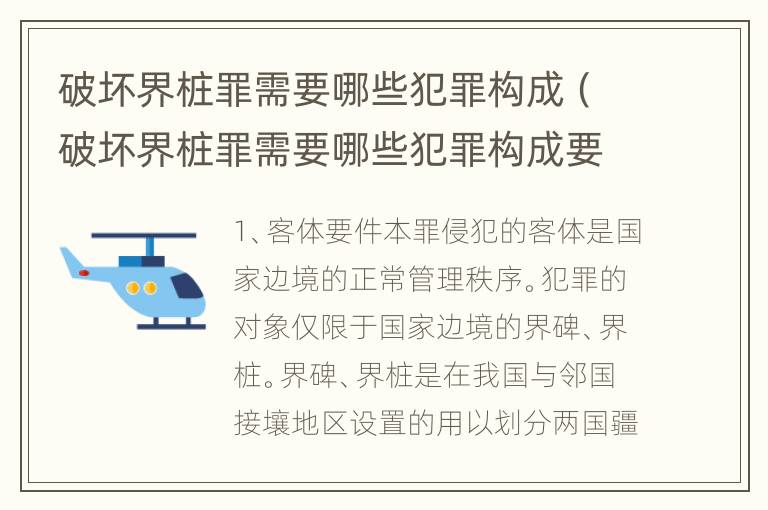 破坏界桩罪需要哪些犯罪构成（破坏界桩罪需要哪些犯罪构成要

1、客体要件本罪侵犯的客体是国家边境的正常管理秩序。犯罪的对象仅限于国家边境的界碑、界桩。界碑、界桩是在我国与邻国接壤地区设置的用以划分两国疆